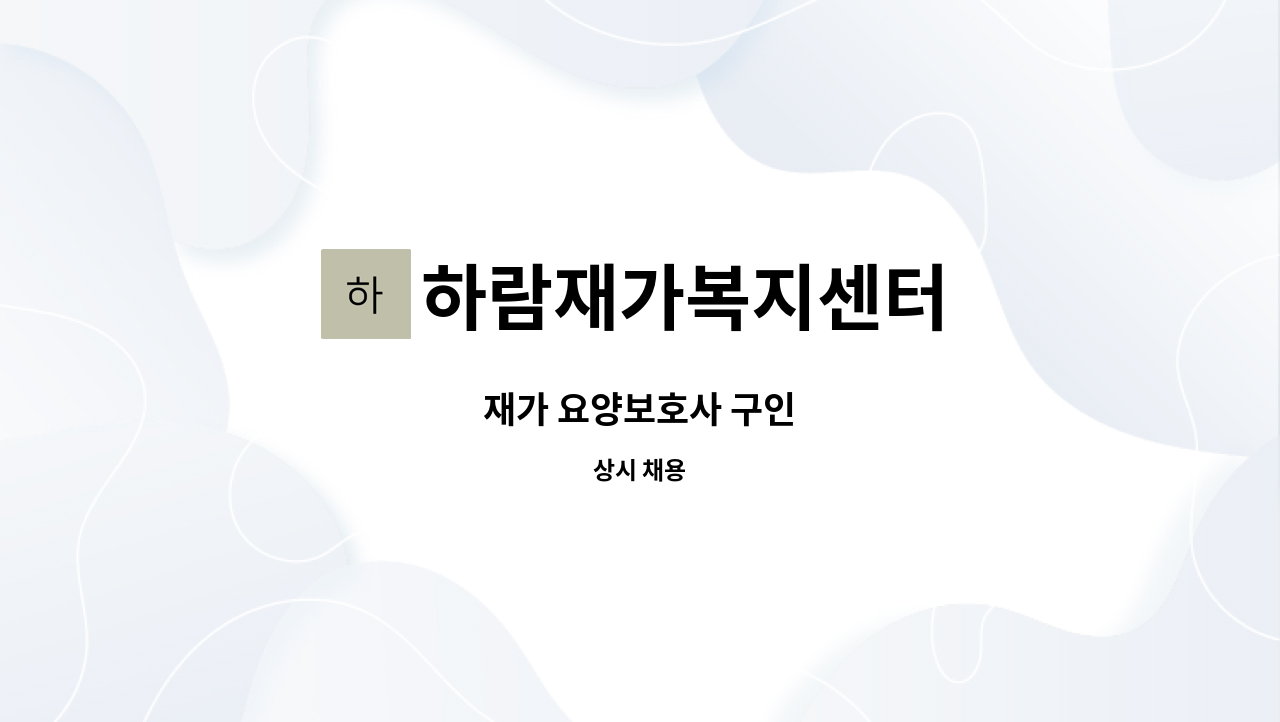 하 하람재가복지센터

재가 요양보호사 구인

상시 채용